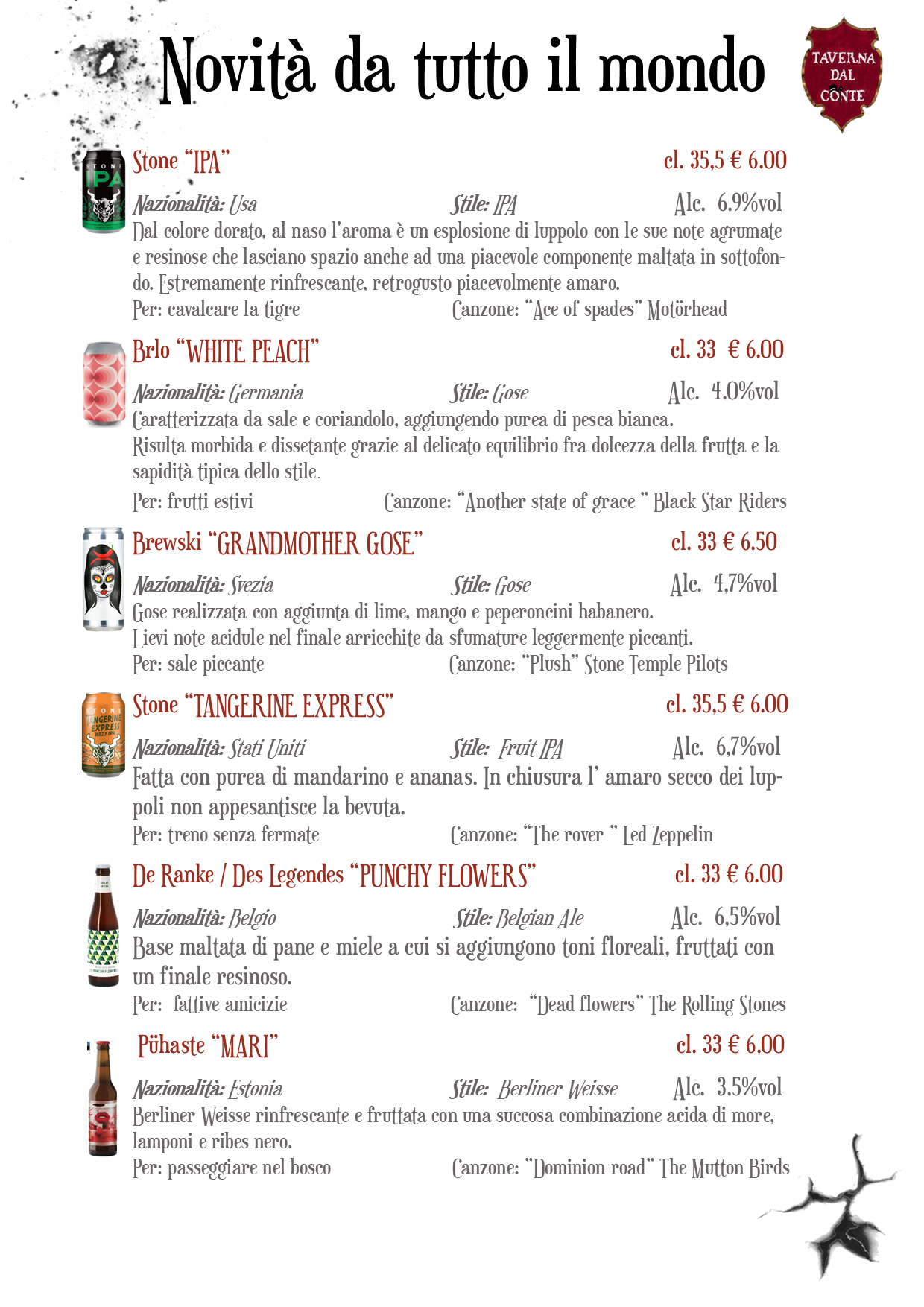 Novità da tutto il mondo

TAVERNA DAL CONTE

Stone "IPA" cl. 35,5 € 6.00

Nazionalità: Usa Stile: IPA Alc. 6.9%vol

Dal colore dorato, al naso l'aroma è un esplosione di luppolo con le sue note agrumate e resinose che lasciano spazio anche ad una piacevole componente maltata in sottofondo. Estremamente rinfrescante, retrogusto piacevolmente amaro.

Per: cavalcare la tigre Canzone: "Ace of spades" Motörhead

Brlo "WHITE PEACH" cl. 33 € 6.00

Nazionalità: Germania Stile: Gose Alc. 4.0%vol

Caratterizzata da sale e coriandolo, aggiungendo purea di pesca bianca.
Risulta morbida e dissetante grazie al delicato equilibrio fra dolcezza della frutta e la sapidità tipica dello stile.

Per: frutti estivi Canzone: "Another state of grace " Black Star Riders

Brewski "GRANDMOTHER GOSE" cl. 33 € 6.50

Nazionalità: Svezia Stile: Gose Alc. 4,7%vol

Gose realizzata con aggiunta di lime, mango e peperoncini habanero.
Lievi note acidule nel finale arricchite da sfumature leggermente piccanti.

Per: sale piccante Canzone: "Plush" Stone Temple Pilots

Stone "TANGERINE EXPRESS" cl. 35,5 € 6.00

Nazionalità: Stati Uniti Stile: Fruit IPA Alc. 6,7%vol

Fatta con purea di mandarino e ananas. In chiusura l' amaro secco dei luppoli non appesantisce la bevuta.

Per: treno senza fermate Canzone: "The rover " Led Zeppelin

De Ranke / Des Legendes "PUNCHY FLOWERS" cl. 33 € 6.00

Nazionalità: Belgio Stile: Belgian Ale Alc. 6,5%vol

Base maltata di pane e miele a cui si aggiungono toni floreali, fruttati con un finale resinoso.

Per: fattive amicizie Canzone: "Dead flowers" The Rolling Stones

Pühaste "MARI" cl. 33 € 6.00

Nazionalità: Estonia Stile: Berliner Weisse Alc. 3.5%vol

Berliner Weisse rinfrescante e fruttata con una succosa combinazione acida di more, lamponi e ribes nero.

Per: passeggiare nel bosco Canzone: "Dominion road" The Mutton Birds